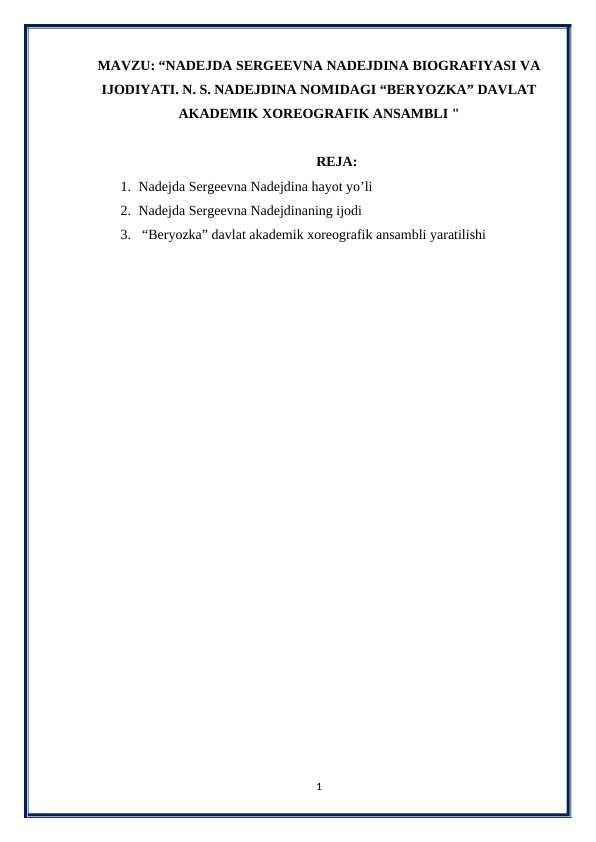 MAVZU: “NADEJDA SERGEEVNA NADEJDINA BIOGRAFIYASI VA IJODIYATI. N. S. NADEJDINA NOMIDAGI “BERYOZKA” DAVLAT AKADEMIK XOREOGRAFIK ANSAMBLI "

REJA:

1. Nadejda Sergeevna Nadejdina hayot yo’li
2. Nadejda Sergeevna Nadejdinaning ijodi
3. “Beryozka” davlat akademik xoreografik ansambli yaratilishi

1